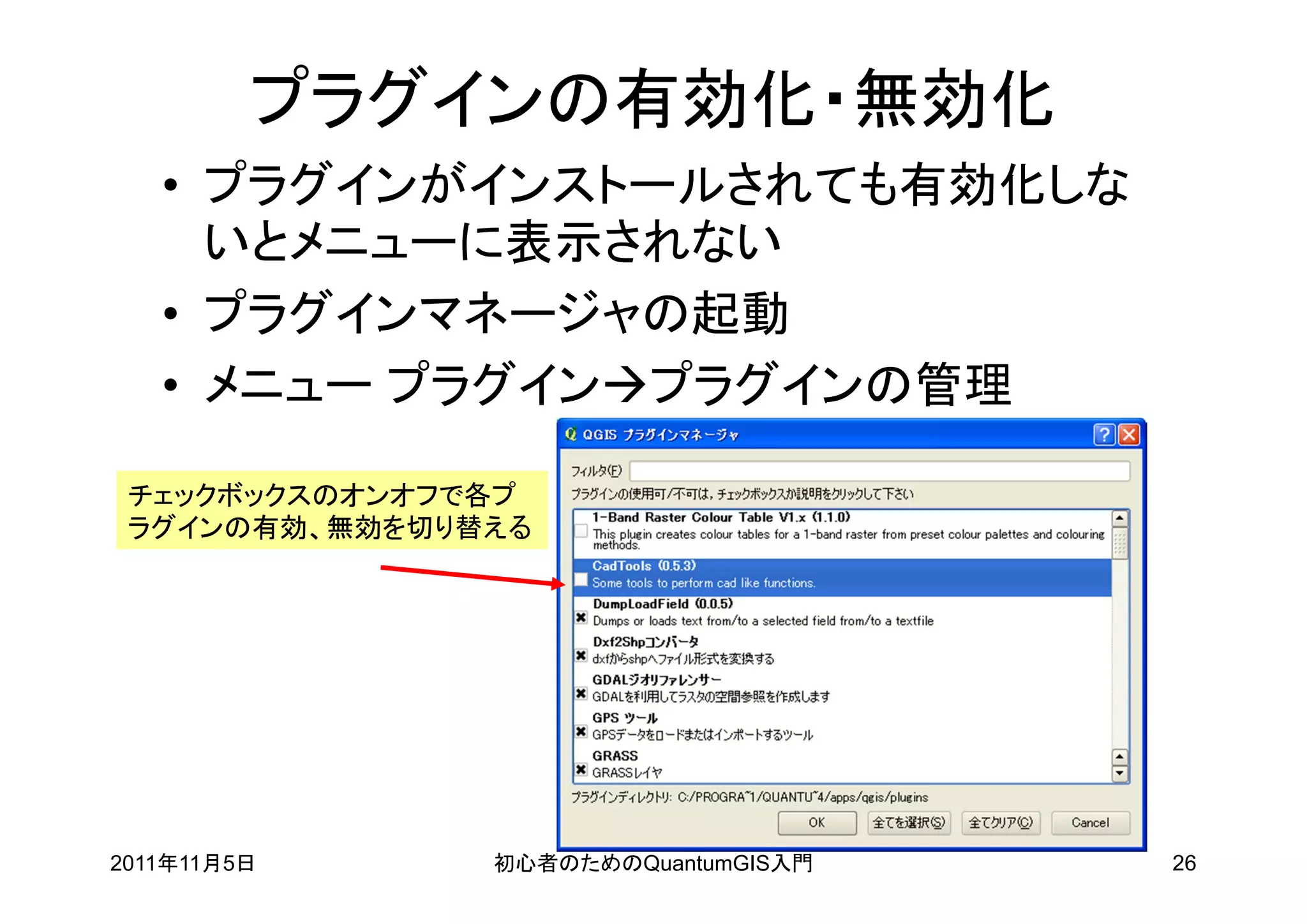 プラグインの有効化・無効化

• プラグインがインストールされても有効化しないとメニューに表示されない
• プラグインマネージャの起動
• メニュー プラグイン→プラグインの管理

チェックボックスのオンオフで各プラグインの有効、無効を切り替える

QGIS プラグインマネージャ

フィルタ(F)

プラグインの使用可/不可は，チェックボックスか説明をクリックして下さい

1-Band Raster Colour Table V1.x (1.1.0)
This plugin creates colour tables for a 1-band raster from preset colour palettes and colouring methods.

CadTools (0.5.3)
Some tools to perform cad like functions.

DumpLoadField (0.0.5)
Dumps or loads text from/to a selected field from/to a textfile

Dxf2Shpコンバータ
dxfからshpへファイル形式を変換する

GDALジオリファレンサー
GDALを利用してラスタの空間参照を作成します

GPS ツール
GPSデータをロードまたはインポートするツール

GRASS
GRASSレイヤ

プラグインディレクトリ: C:/PROGRA~1/QUANTU~4/apps/qgis/plugins

OK 全てを選択(S) 全てクリア(C) Cancel

2011年11月5日 初心者のためのQuantumGIS入門 26